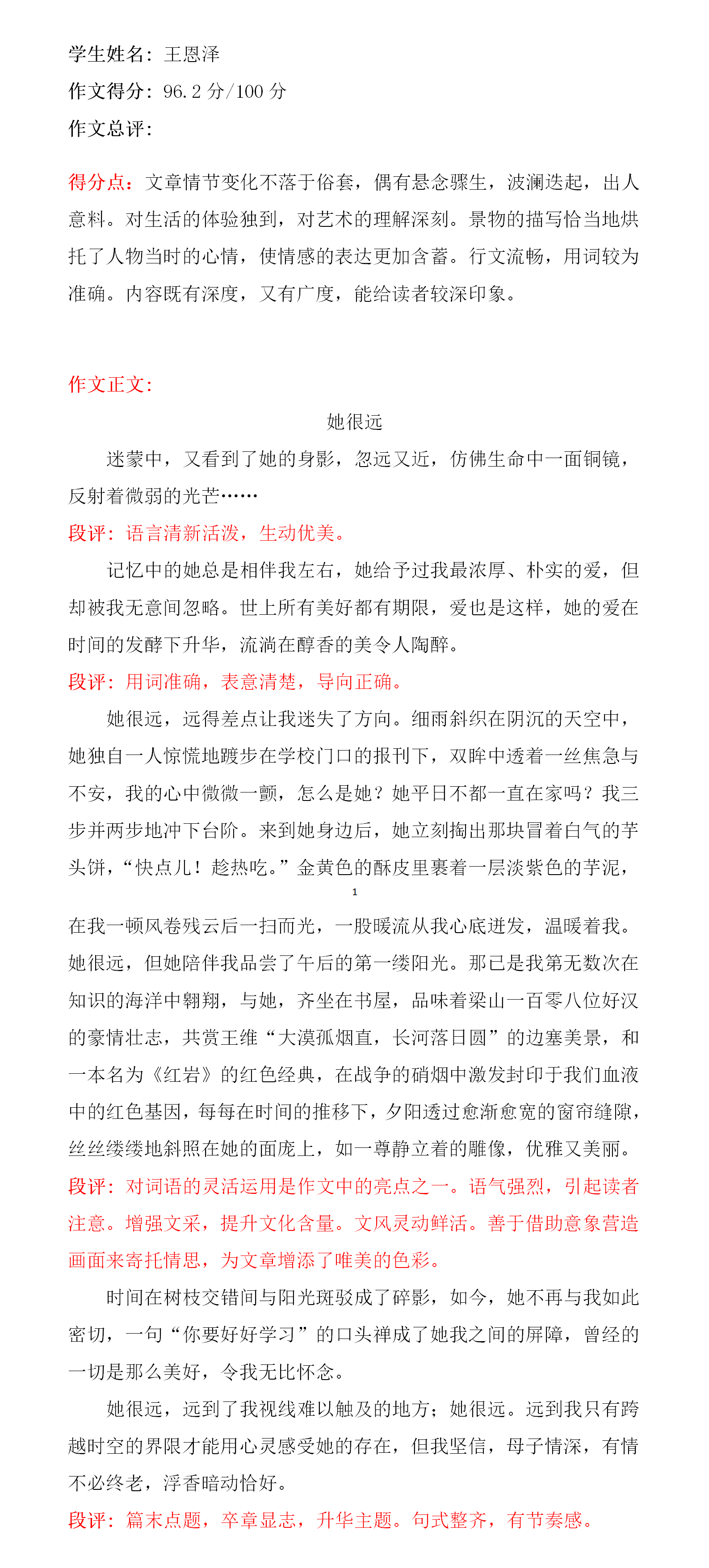 学生姓名：王恩泽

作文得分：96.2 分/100 分

作文总评：

得分点：文章情节变化不落于俗套，偶有悬念骤生，波澜迭起，出人意料。对生活的体验独到，对艺术的理解深刻。景物的描写恰当地烘托了人物当时的心情，使情感的表达更加含蓄。行文流畅，用词较为准确。内容既有深度，又有广度，能给读者较深印象。

作文正文：

她很远

迷蒙中，又看到了她的身影，忽远又近，仿佛生命中一面铜镜，反射着微弱的光芒……

段评：语言清新活泼，生动优美。

记忆中的她总是相伴我左右，她给予过我最浓厚、朴实的爱，但却被我无意间忽略。世上所有美好都有期限，爱也是这样，她的爱在时间的发酵下升华，流淌在醇香的美令人陶醉。

段评：用词准确，表意清楚，导向正确。

她很远，远得差点让我迷失了方向。细雨斜织在阴沉的天空中，她独自一人惊慌地踱步在学校门口的报刊下，双眸中透着一丝焦急与不安，我的心中微微一颤，怎么是她？她平日不都一直在家吗？我三步并两步地冲下台阶。来到她身边后，她立刻掏出那块冒着白气的芋头饼，“快点儿！趁热吃。”金黄色的酥皮里裹着一层淡紫色的芋泥，

1

在我一顿风卷残云后一扫而光，一股暖流从我心底迸发，温暖着我。她很远，但她陪伴我品尝了午后的第一缕阳光。那已是我第无数次在知识的海洋中翱翔，与她，齐坐在书屋，品味着梁山一百零八位好汉的豪情壮志，共赏王维“大漠孤烟直，长河落日圆”的边塞美景，和一本名为《红岩》的红色经典，在战争的硝烟中激发封印于我们血液中的红色基因，每每在时间的推移下，夕阳透过愈渐愈宽的窗帘缝隙，丝丝缕缕地斜照在她的面庞上，如一尊静立着的雕像，优雅又美丽。

段评：对词语的灵活运用是作文中的亮点之一。语气强烈，引起读者注意。增强文采，提升文化含量。文风灵动鲜活。善于借助意象营造画面来寄托情思，为文章增添了唯美的色彩。

时间在树枝交错间与阳光斑驳成了碎影，如今，她不再与我如此密切，一句“你要好好学习”的口头禅成了她我之间的屏障，曾经的一切是那么美好，令我无比怀念。

她很远，远到了我视线难以触及的地方；她很远。远到我只有跨越时空的界限才能用心灵感受她的存在，但我坚信，母子情深，有情不必终老，浮香暗动恰好。

段评：篇末点题，卒章显志，升华主题。句式整齐，有节奏感。